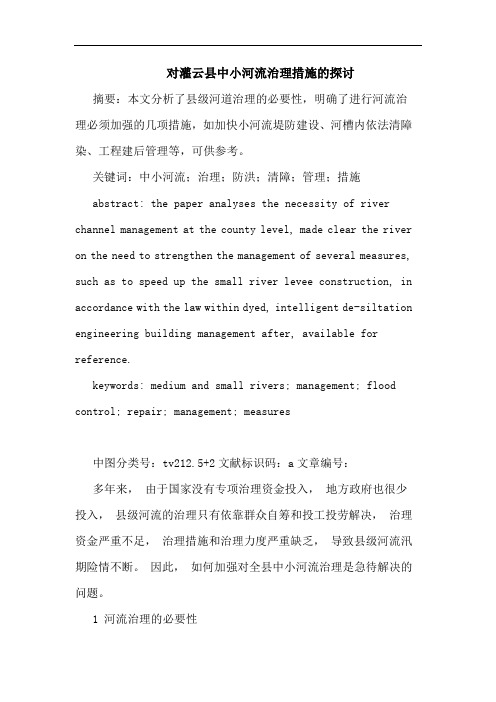 对灌云县中小河流治理措施的探讨

摘要：本文分析了县级河道治理的必要性，明确了进行河流治理必须加强的几项措施，如加快小河流堤防建设、河槽内依法清障染、工程建后管理等，可供参考。

关键词：中小河流；治理；防洪；清障；管理；措施

abstract: the paper analyses the necessity of river channel management at the county level, made clear the river on the need to strengthen the management of several measures, such as to speed up the small river levee construction, in accordance with the law within dyed, intelligent de-siltation engineering building management after, available for reference.

keywords: medium and small rivers; management; flood control; repair; management; measures

中图分类号：tv212.5+2 文献标识码：a 文章编号：

多年来， 由于国家没有专项治理资金投入， 地方政府也很少投入， 县级河流的治理只有依靠群众自筹和投工投劳解决， 治理资金严重不足， 治理措施和治理力度严重缺乏， 导致县级河流汛期险情不断。 因此， 如何加强对全县中小河流治理是急待解决的问题。

1 河流治理的必要性